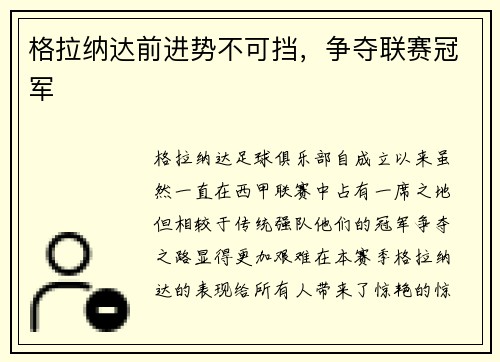 格拉纳达前进势不可挡，争夺联赛冠军

格拉纳达足球俱乐部自成立以来虽然一直在西甲联赛中占有一席之地但相较于传统强队他们的冠军争夺之路显得更加艰难在本赛季格拉纳达的表现给所有人带来了惊艳的惊